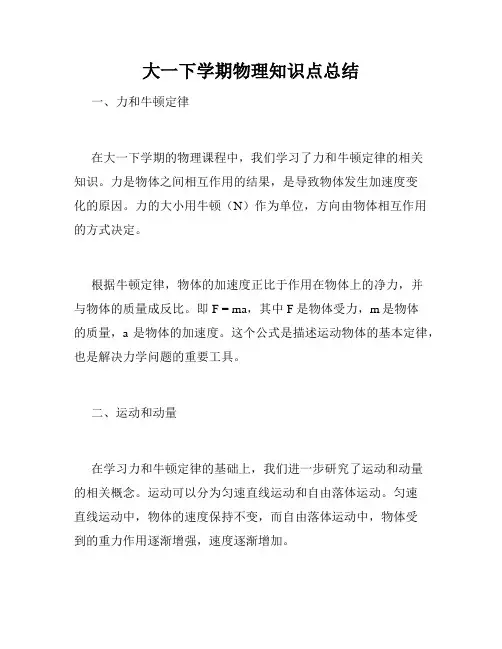 大一下学期物理知识点总结

一、力和牛顿定律

在大一下学期的物理课程中，我们学习了力和牛顿定律的相关知识。力是物体之间相互作用的结果，是导致物体发生加速度变化的原因。力的大小用牛顿（N）作为单位，方向由物体相互作用的方式决定。

根据牛顿定律，物体的加速度正比于作用在物体上的净力，并与物体的质量成反比。即 $F = ma$，其中 F 是物体受力，m 是物体的质量，a 是物体的加速度。这个公式是描述运动物体的基本定律，也是解决力学问题的重要工具。

二、运动和动量

在学习力和牛顿定律的基础上，我们进一步研究了运动和动量的相关概念。运动可以分为匀速直线运动和自由落体运动。匀速直线运动中，物体的速度保持不变，而自由落体运动中，物体受到的重力作用逐渐增强，速度逐渐增加。